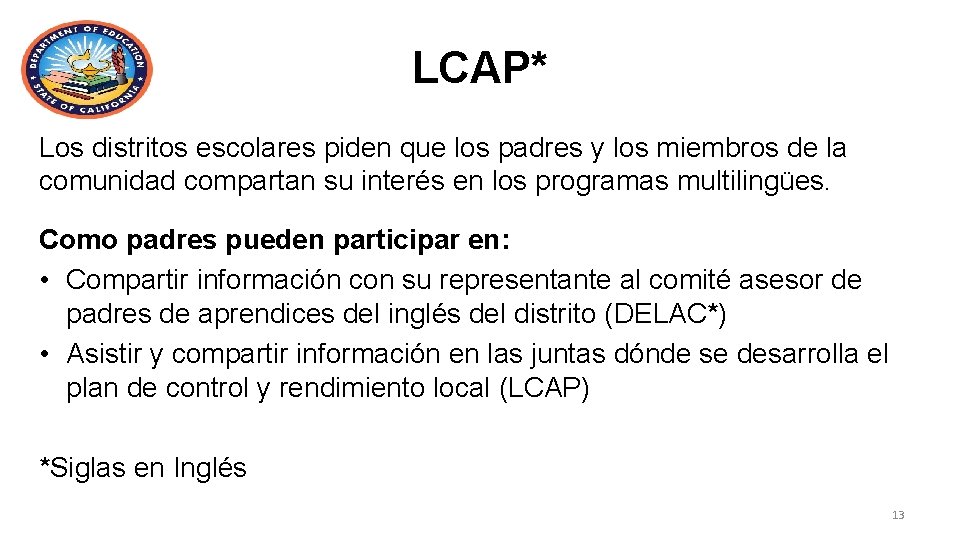 DEPARTMENT OF EDUCATION
STATE OF CALIFORNIA

LCAP*

Los distritos escolares piden que los padres y los miembros de la comunidad compartan su interés en los programas multilingües.

Como padres pueden participar en:
• Compartir información con su representante al comité asesor de padres de aprendices del inglés del distrito (DELAC*)
• Asistir y compartir información en las juntas dónde se desarrolla el plan de control y rendimiento local (LCAP)

*Siglas en Inglés

13